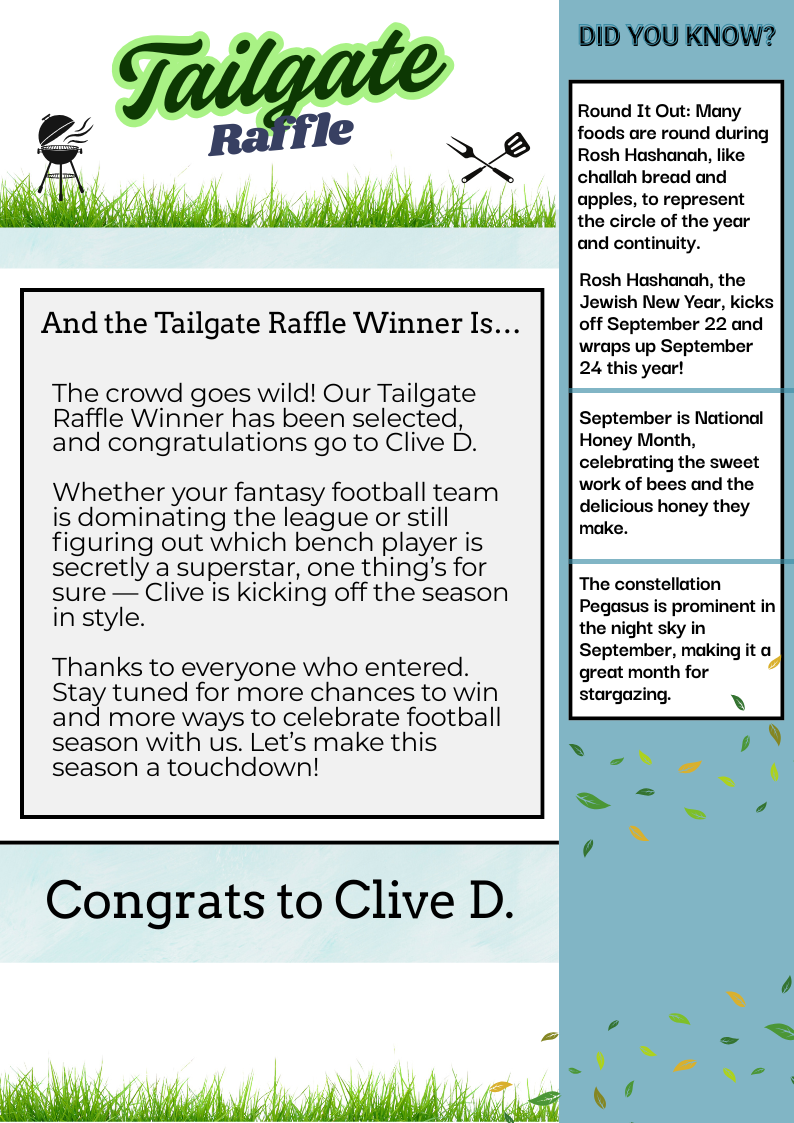 Tailgate
Raffle

And the Tailgate Raffle Winner Is...

The crowd goes wild! Our Tailgate Raffle Winner has been selected, and congratulations go to Clive D.

Whether your fantasy football team is dominating the league or still figuring out which bench player is secretly a superstar, one thing's for sure — Clive is kicking off the season in style.

Thanks to everyone who entered. Stay tuned for more chances to win and more ways to celebrate football season with us. Let's make this season a touchdown!

Congrats to Clive D.

DID YOU KNOW?

Round It Out: Many foods are round during Rosh Hashanah, like challah bread and apples, to represent the circle of the year and continuity.

Rosh Hashanah, the Jewish New Year, kicks off September 22 and wraps up September 24 this year!

September is National Honey Month, celebrating the sweet work of bees and the delicious honey they make.

The constellation Pegasus is prominent in the night sky in September, making it a great month for stargazing.